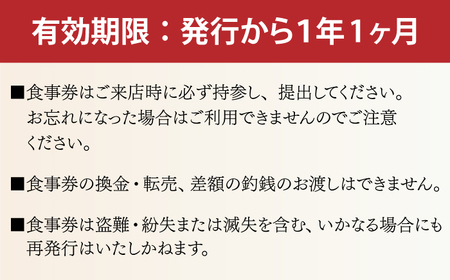 有効期限：発行から1年1ヶ月

■食事券はご来店時に必ず持参し、提出してください。お忘れになった場合はご利用できませんのでご注意ください。

■食事券の換金・転売、差額の釣銭のお渡しはできません。

■食事券は盗難・紛失または滅失を含む、いかなる場合にも再発行はいたしかねます。